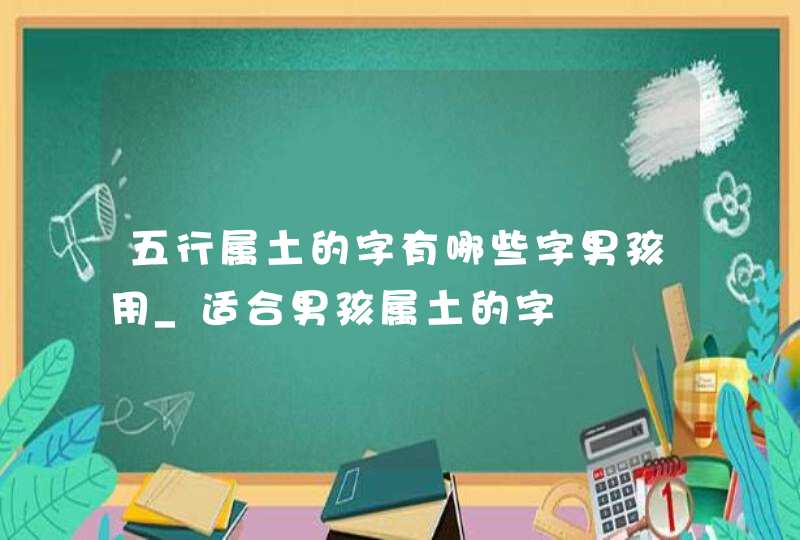 五行属土的字有哪些字男孩用_适合男孩属土的字